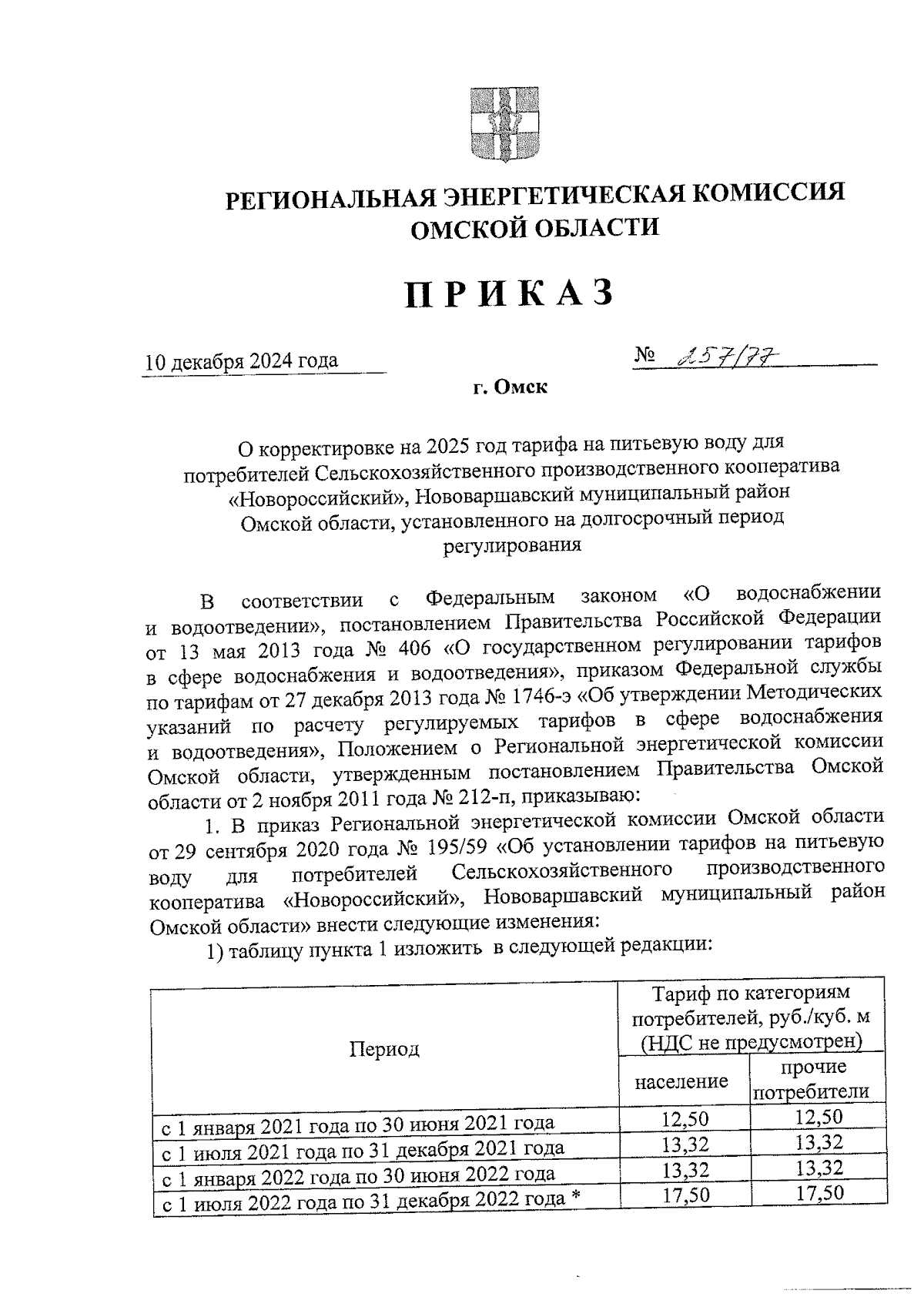 РЕГИОНАЛЬНАЯ ЭНЕРГЕТИЧЕСКАЯ КОМИССИЯ ОМСКОЙ ОБЛАСТИ

ПРИКАЗ

10 декабря 2024 года № 257/77

г. Омск

О корректировке на 2025 год тарифа на питьевую воду для потребителей Сельскохозяйственного производственного кооператива «Новороссийский», Нововаршавский муниципальный район Омской области, установленного на долгосрочный период регулирования

В соответствии с Федеральным законом «О водоснабжении и водоотведении», постановлением Правительства Российской Федерации от 13 мая 2013 года № 406 «О государственном регулировании тарифов в сфере водоснабжения и водоотведения», приказом Федеральной службы по тарифам от 27 декабря 2013 года № 1746-э «Об утверждении Методических указаний по расчету регулируемых тарифов в сфере водоснабжения и водоотведения», Положением о Региональной энергетической комиссии Омской области, утвержденным постановлением Правительства Омской области от 2 ноября 2011 года № 212-п, приказываю:

1. В приказ Региональной энергетической комиссии Омской области от 29 сентября 2020 года № 195/59 «Об установлении тарифов на питьевую воду для потребителей Сельскохозяйственного производственного кооператива «Новороссийский», Нововаршавский муниципальный район Омской области» внести следующие изменения:

1) таблицу пункта 1 изложить в следующей редакции:

| Период | Тариф по категориям потребителей, руб./куб. м (НДС не предусмотрен) | |
|---|---|---|
| | население | прочие потребители |
| с 1 января 2021 года по 30 июня 2021 года | 12,50 | 12,50 |
| с 1 июля 2021 года по 31 декабря 2021 года | 13,32 | 13,32 |
| с 1 января 2022 года по 30 июня 2022 года | 13,32 | 13,32 |
| с 1 июля 2022 года по 31 декабря 2022 года * | 17,50 | 17,50 |